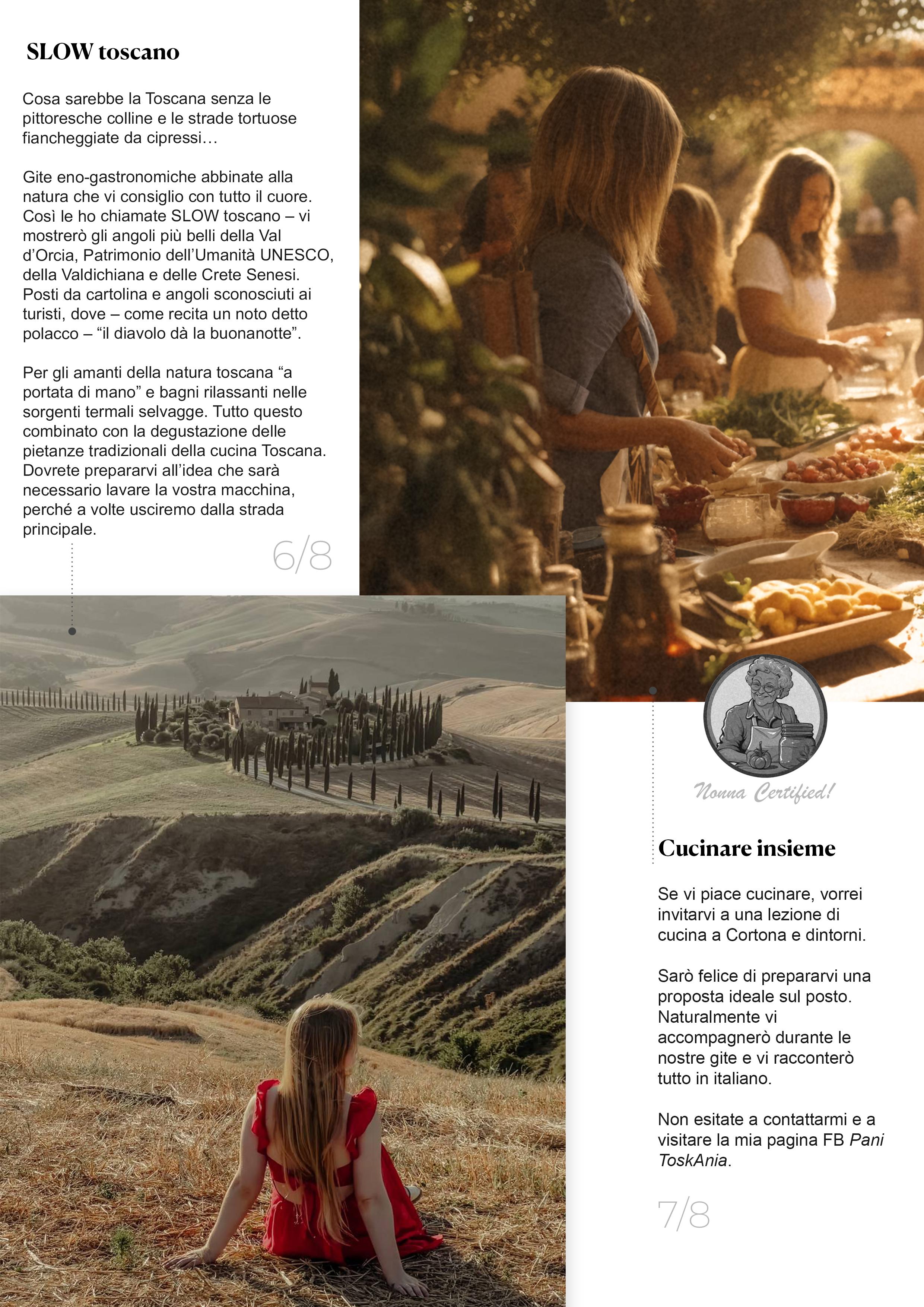 SLOW toscano

Cosa sarebbe la Toscana senza le pittoresche colline e le strade tortuose fiancheggiate da cipressi…

Gite eno-gastronomiche abbinate alla natura che vi consiglio con tutto il cuore. Così le ho chiamate SLOW toscano – vi mostrerò gli angoli più belli della Val d'Orcia, Patrimonio dell'Umanità UNESCO, della Valdichiana e delle Crete Senesi. Posti da cartolina e angoli sconosciuti ai turisti, dove – come recita un noto detto polacco – "il diavolo dà la buonanotte".

Per gli amanti della natura toscana "a portata di mano" e bagni rilassanti nelle sorgenti termali selvagge. Tutto questo combinato con la degustazione delle pietanze tradizionali della cucina Toscana. Dovrete prepararvi all'idea che sarà necessario lavare la vostra macchina, perché a volte usciremo dalla strada principale.

6/8

Nonna Certified!

Cucinare insieme

Se vi piace cucinare, vorrei invitarvi a una lezione di cucina a Cortona e dintorni.

Sarò felice di prepararvi una proposta ideale sul posto. Naturalmente vi accompagnerò durante le nostre gite e vi racconterò tutto in italiano.

Non esitate a contattarmi e a visitare la mia pagina FB Pani ToskAnia.

7/8